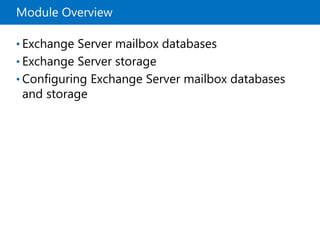 Module Overview

• Exchange Server mailbox databases
• Exchange Server storage
• Configuring Exchange Server mailbox databases and storage